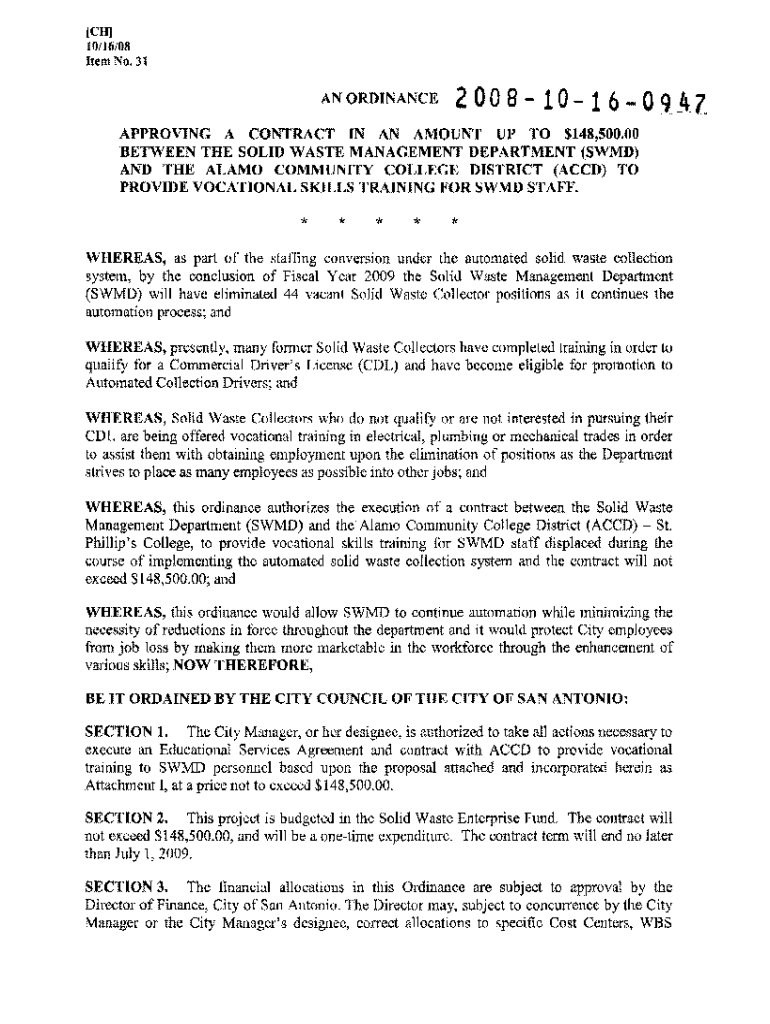 [CH]
10/16/08
Item No. 31

AN ORDINANCE 2008-10-16-0947

APPROVING A CONTRACT IN AN AMOUNT UP TO $148,500.00 BETWEEN THE SOLID WASTE MANAGEMENT DEPARTMENT (SWMD) AND THE ALAMO COMMUNITY COLLEGE DISTRICT (ACCD) TO PROVIDE VOCATIONAL SKILLS TRAINING FOR SWMD STAFF.

* * * * *

WHEREAS, as part of the staffing conversion under the automated solid waste collection system, by the conclusion of Fiscal Year 2009 the Solid Waste Management Department (SWMD) will have eliminated 44 vacant Solid Waste Collector positions as it continues the automation process; and

WHEREAS, presently, many former Solid Waste Collectors have completed training in order to qualify for a Commercial Driver's License (CDL) and have become eligible for promotion to Automated Collection Drivers; and

WHEREAS, Solid Waste Collectors who do not qualify or are not interested in pursuing their CDL are being offered vocational training in electrical, plumbing or mechanical trades in order to assist them with obtaining employment upon the elimination of positions as the Department strives to place as many employees as possible into other jobs; and

WHEREAS, this ordinance authorizes the execution of a contract between the Solid Waste Management Department (SWMD) and the Alamo Community College District (ACCD) – St. Phillip's College, to provide vocational skills training for SWMD staff displaced during the course of implementing the automated solid waste collection system and the contract will not exceed $148,500.00; and

WHEREAS, this ordinance would allow SWMD to continue automation while minimizing the necessity of reductions in force throughout the department and it would protect City employees from job loss by making them more marketable in the workforce through the enhancement of various skills; NOW THEREFORE,

BE IT ORDAINED BY THE CITY COUNCIL OF THE CITY OF SAN ANTONIO:

SECTION 1. The City Manager, or her designee, is authorized to take all actions necessary to execute an Educational Services Agreement and contract with ACCD to provide vocational training to SWMD personnel based upon the proposal attached and incorporated herein as Attachment I, at a price not to exceed $148,500.00.

SECTION 2. This project is budgeted in the Solid Waste Enterprise Fund. The contract will not exceed $148,500.00, and will be a one-time expenditure. The contract term will end no later than July 1, 2009.

SECTION 3. The financial allocations in this Ordinance are subject to approval by the Director of Finance, City of San Antonio. The Director may, subject to concurrence by the City Manager or the City Manager's designee, correct allocations to specific Cost Centers, WBS